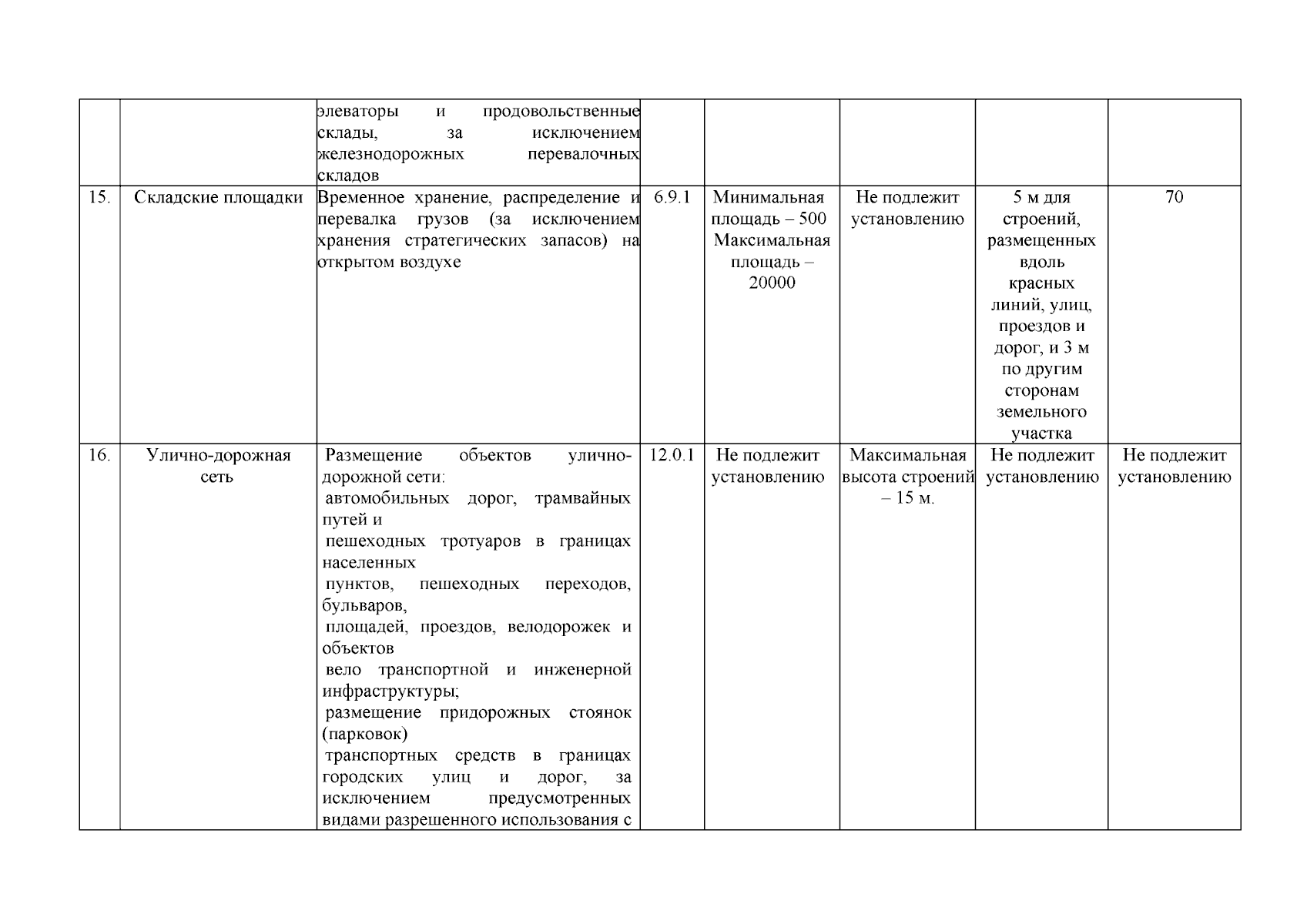 |  |  |  |  |  |  |  |  |
|---|---|---|---|---|---|---|---|
|  |  | элеваторы и продовольственные склады, за исключением железнодорожных перевалочных складов |  |  |  |  |  |
| 15. | Складские площадки | Временное хранение, распределение и перевалка грузов (за исключением хранения стратегических запасов) на открытом воздухе | 6.9.1 | Минимальная площадь – 500 Максимальная площадь – 20000 | Не подлежит установлению | 5 м для строений, размещенных вдоль красных линий, улиц, проездов и дорог, и 3 м по другим сторонам земельного участка | 70 |
| 16. | Улично-дорожная сеть | Размещение объектов улично-дорожной сети: автомобильных дорог, трамвайных путей и пешеходных тротуаров в границах населенных пунктов, пешеходных переходов, бульваров, площадей, проездов, велодорожек и объектов вело транспортной и инженерной инфраструктуры; размещение придорожных стоянок (парковок) транспортных средств в границах городских улиц и дорог, за исключением предусмотренных видами разрешенного использования с | 12.0.1 | Не подлежит установлению | Максимальная высота строений – 15 м. | Не подлежит установлению | Не подлежит установлению |